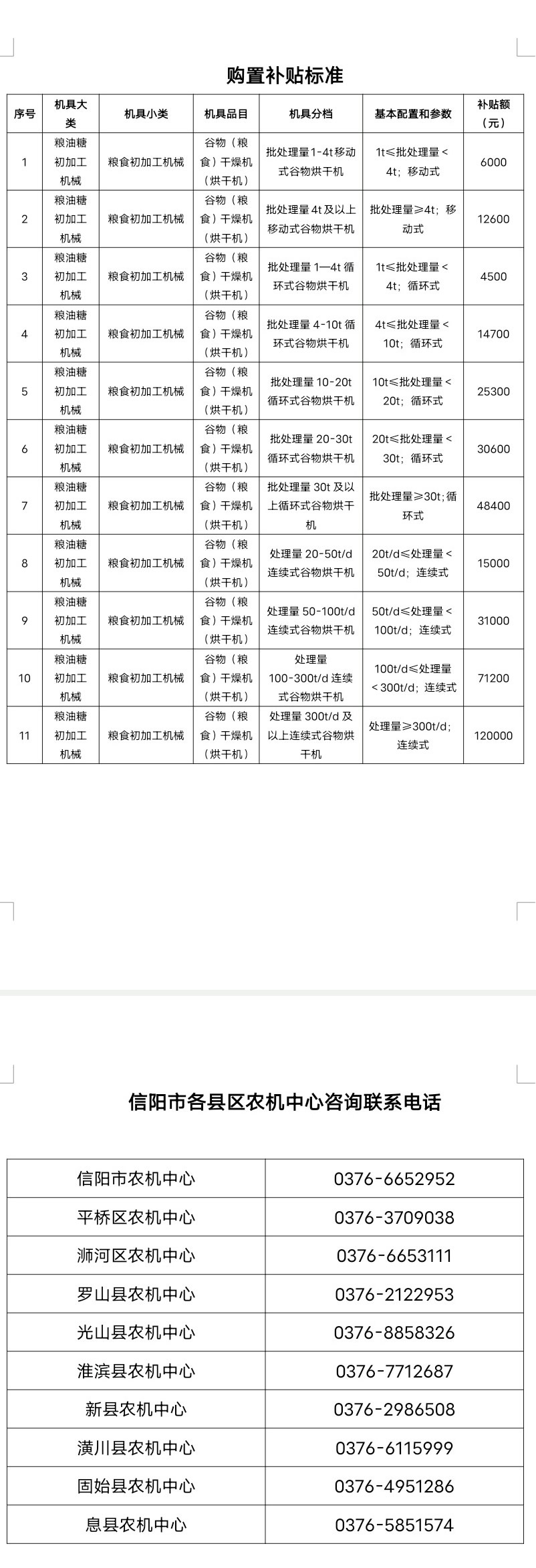 购置补贴标准

| 序号 | 机具大类 | 机具小类 | 机具品目 | 机具分档 | 基本配置和参数 | 补贴额（元） |
|---|---|---|---|---|---|---|
| 1 | 粮油糖初加工机械 | 粮食初加工机械 | 谷物（粮食）干燥机（烘干机） | 批处理量1-4t移动式谷物烘干机 | 1t≤批处理量<4t；移动式 | 6000 |
| 2 | 粮油糖初加工机械 | 粮食初加工机械 | 谷物（粮食）干燥机（烘干机） | 批处理量4t及以上移动式谷物烘干机 | 批处理量≥4t；移动式 | 12600 |
| 3 | 粮油糖初加工机械 | 粮食初加工机械 | 谷物（粮食）干燥机（烘干机） | 批处理量1—4t循环式谷物烘干机 | 1t≤批处理量<4t；循环式 | 4500 |
| 4 | 粮油糖初加工机械 | 粮食初加工机械 | 谷物（粮食）干燥机（烘干机） | 批处理量4-10t循环式谷物烘干机 | 4t≤批处理量<10t；循环式 | 14700 |
| 5 | 粮油糖初加工机械 | 粮食初加工机械 | 谷物（粮食）干燥机（烘干机） | 批处理量10-20t循环式谷物烘干机 | 10t≤批处理量<20t；循环式 | 25300 |
| 6 | 粮油糖初加工机械 | 粮食初加工机械 | 谷物（粮食）干燥机（烘干机） | 批处理量20-30t循环式谷物烘干机 | 20t≤批处理量<30t；循环式 | 30600 |
| 7 | 粮油糖初加工机械 | 粮食初加工机械 | 谷物（粮食）干燥机（烘干机） | 批处理量30t及以上循环式谷物烘干机 | 批处理量≥30t；循环式 | 48400 |
| 8 | 粮油糖初加工机械 | 粮食初加工机械 | 谷物（粮食）干燥机（烘干机） | 处理量20-50t/d连续式谷物烘干机 | 20t/d≤处理量<50t/d；连续式 | 15000 |
| 9 | 粮油糖初加工机械 | 粮食初加工机械 | 谷物（粮食）干燥机（烘干机） | 处理量50-100t/d连续式谷物烘干机 | 50t/d≤处理量<100t/d；连续式 | 31000 |
| 10 | 粮油糖初加工机械 | 粮食初加工机械 | 谷物（粮食）干燥机（烘干机） | 处理量100-300t/d连续式谷物烘干机 | 100t/d≤处理量<300t/d；连续式 | 71200 |
| 11 | 粮油糖初加工机械 | 粮食初加工机械 | 谷物（粮食）干燥机（烘干机） | 处理量300t/d及以上连续式谷物烘干机 | 处理量≥300t/d；连续式 | 120000 |

信阳市各县区农机中心咨询联系电话

| 信阳市农机中心 | 0376-6652952 |
|---|---|
| 平桥区农机中心 | 0376-3709038 |
| 浉河区农机中心 | 0376-6653111 |
| 罗山县农机中心 | 0376-2122953 |
| 光山县农机中心 | 0376-8858326 |
| 淮滨县农机中心 | 0376-7712687 |
| 新县农机中心 | 0376-2986508 |
| 潢川县农机中心 | 0376-6115999 |
| 固始县农机中心 | 0376-4951286 |
| 息县农机中心 | 0376-5851574 |